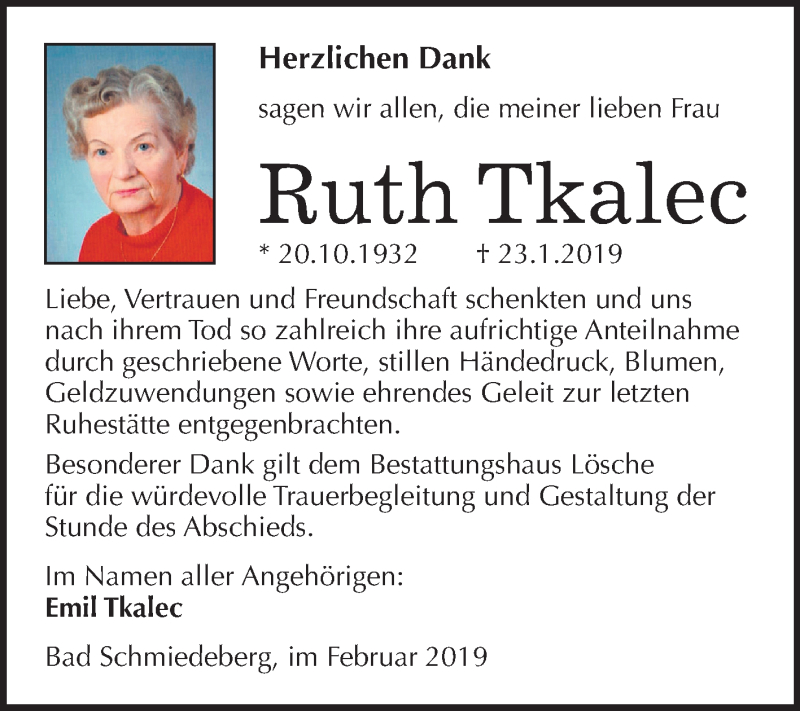 Herzlichen Dank

sagen wir allen, die meiner lieben Frau

Ruth Tkalec

* 20.10.1932 † 23.1.2019

Liebe, Vertrauen und Freundschaft schenkten und uns nach ihrem Tod so zahlreich ihre aufrichtige Anteilnahme durch geschriebene Worte, stillen Händedruck, Blumen, Geldzuwendungen sowie ehrendes Geleit zur letzten Ruhestätte entgegenbrachten.

Besonderer Dank gilt dem Bestattungshaus Lösche für die würdevolle Trauerbegleitung und Gestaltung der Stunde des Abschieds.

Im Namen aller Angehörigen:
Emil Tkalec

Bad Schmiedeberg, im Februar 2019